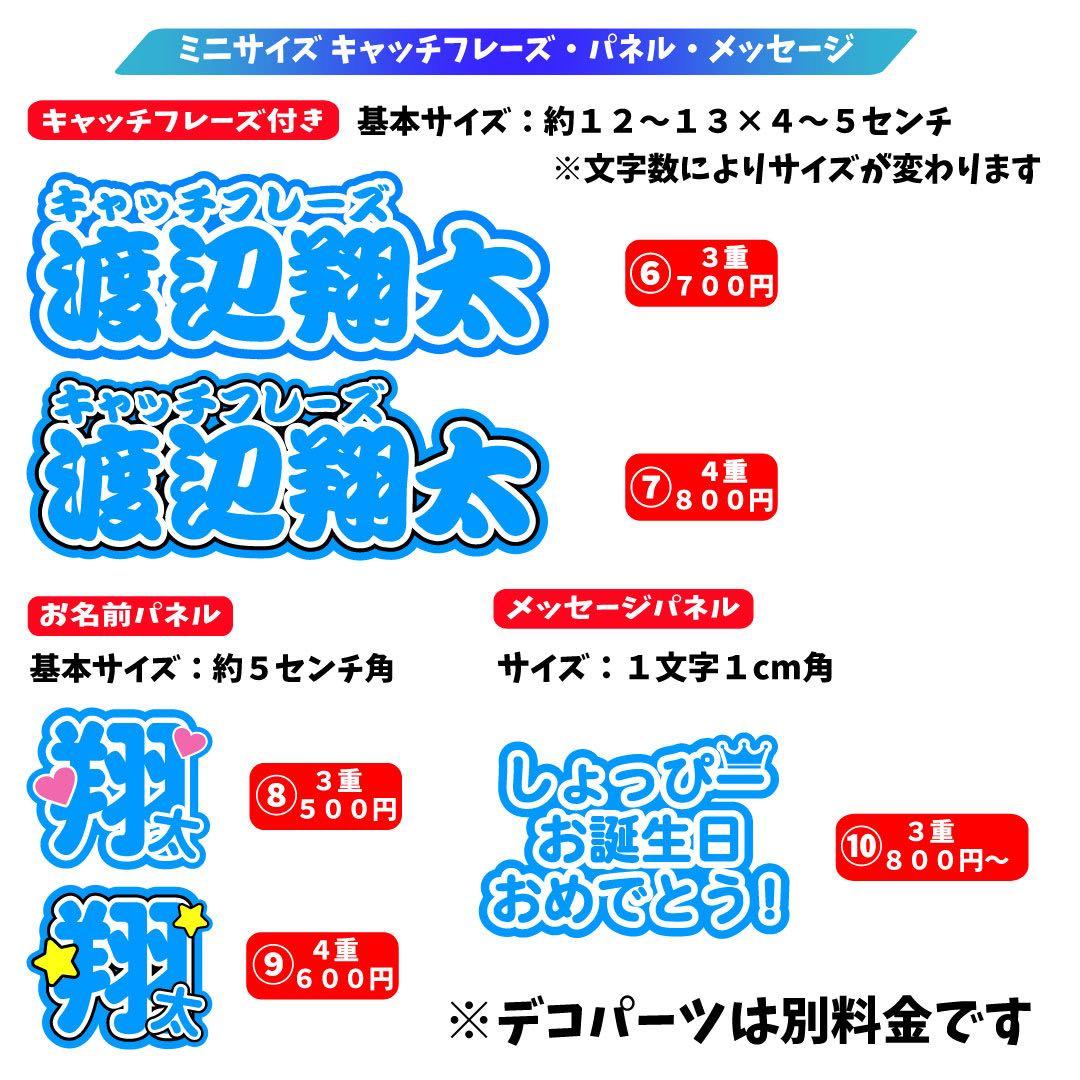 ミニサイズ キャッチフレーズ・パネル・メッセージ

キャッチフレーズ付き
基本サイズ：約１２〜１３×４〜５センチ
※文字数によりサイズが変わります

キャッチフレーズ
渡辺翔太

⑥ 3重 700円

キャッチフレーズ
渡辺翔太

⑦ 4重 800円

お名前パネル
基本サイズ：約５センチ角

翔太

⑧ 3重 500円

翔太

⑨ 4重 600円

メッセージパネル
サイズ：１文字１cm角

しょっぴー
お誕生日
おめでとう!

⑩ 3重 800円〜

※デコパーツは別料金です